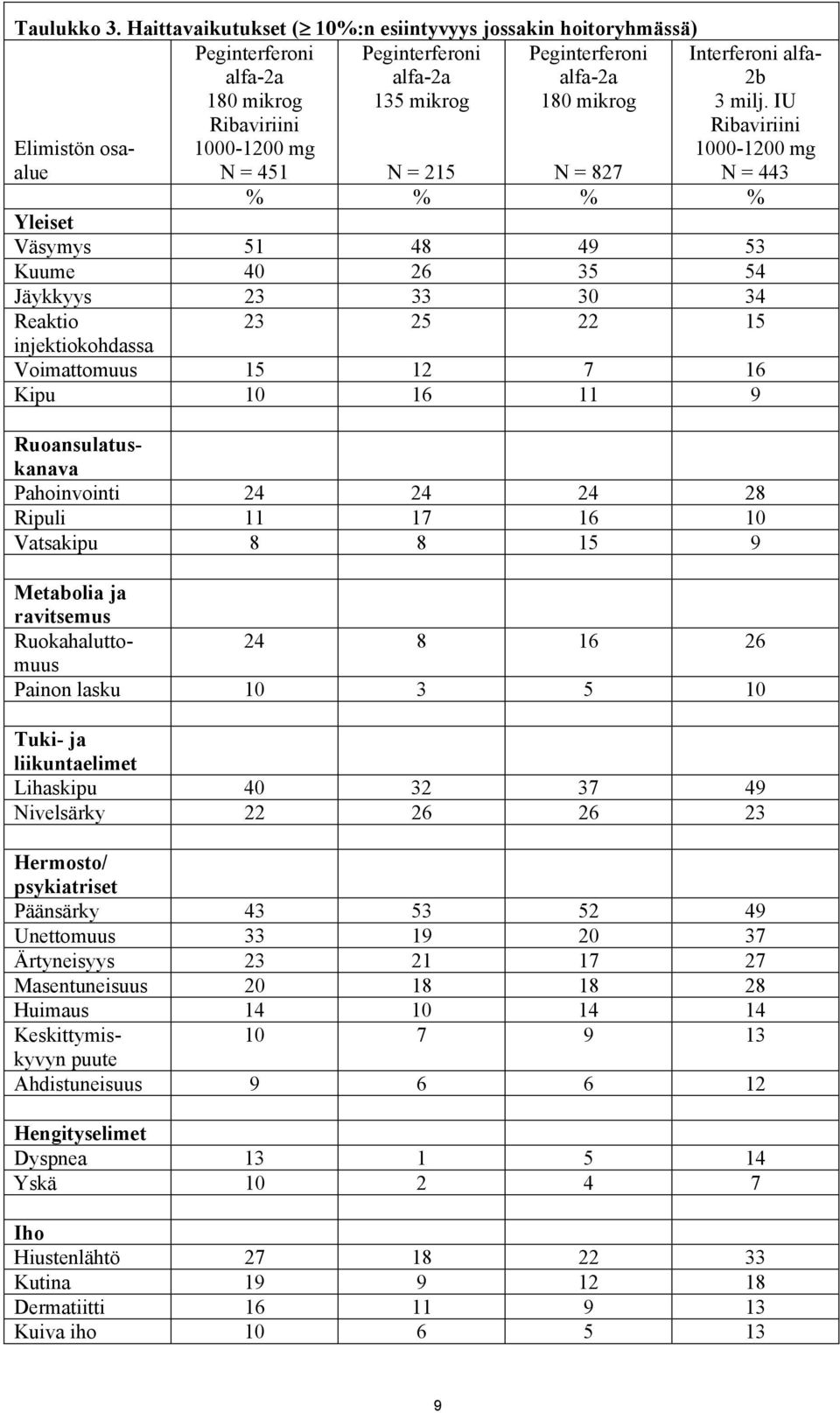 Taulukko 3. Haittavaikutukset ($\geq$ 10%:n esiintyvyys jossakin hoitoryhmässä)

| Elimistön osa-alue | Peginterferoni alfa-2a 180 mikrog Ribaviriini 1000-1200 mg N = 451 | Peginterferoni alfa-2a 135 mikrog N = 215 | Peginterferoni alfa-2a 180 mikrog N = 827 | Interferoni alfa-2b 3 milj. IU Ribaviriini 1000-1200 mg N = 443 |
|---|---|---|---|---|
| | % | % | % | % |
| **Yleiset** | | | | |
| Väsymys | 51 | 48 | 49 | 53 |
| Kuume | 40 | 26 | 35 | 54 |
| Jäykkyys | 23 | 33 | 30 | 34 |
| Reaktio injektiokohdassa | 23 | 25 | 22 | 15 |
| Voimattomuus | 15 | 12 | 7 | 16 |
| Kipu | 10 | 16 | 11 | 9 |
| | | | | |
| **Ruoansulatuskanava** | | | | |
| Pahoinvointi | 24 | 24 | 24 | 28 |
| Ripuli | 11 | 17 | 16 | 10 |
| Vatsakipu | 8 | 8 | 15 | 9 |
| | | | | |
| **Metabolia ja ravitsemus** | | | | |
| Ruokahaluttomuus | 24 | 8 | 16 | 26 |
| Painon lasku | 10 | 3 | 5 | 10 |
| | | | | |
| **Tuki- ja liikuntaelimet** | | | | |
| Lihaskipu | 40 | 32 | 37 | 49 |
| Nivelsärky | 22 | 26 | 26 | 23 |
| | | | | |
| **Hermosto/ psykiatriset** | | | | |
| Päänsärky | 43 | 53 | 52 | 49 |
| Unettomuus | 33 | 19 | 20 | 37 |
| Ärtyneisyys | 23 | 21 | 17 | 27 |
| Masentuneisuus | 20 | 18 | 18 | 28 |
| Huimaus | 14 | 10 | 14 | 14 |
| Keskittymiskyvyn puute | 10 | 7 | 9 | 13 |
| Ahdistuneisuus | 9 | 6 | 6 | 12 |
| | | | | |
| **Hengityselimet** | | | | |
| Dyspnea | 13 | 1 | 5 | 14 |
| Yskä | 10 | 2 | 4 | 7 |
| | | | | |
| **Iho** | | | | |
| Hiustenlähtö | 27 | 18 | 22 | 33 |
| Kutina | 19 | 9 | 12 | 18 |
| Dermatiitti | 16 | 11 | 9 | 13 |
| Kuiva iho | 10 | 6 | 5 | 13 |

9